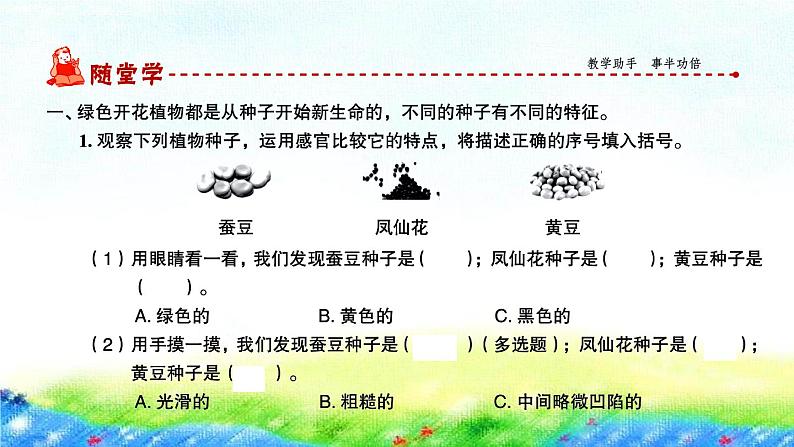 随堂学

教学助手 事半功倍

一、绿色开花植物都是从种子开始新生命的，不同的种子有不同的特征。

1. 观察下列植物种子，运用感官比较它的特点，将描述正确的序号填入括号。

蚕豆　凤仙花　黄豆

（1）用眼睛看一看，我们发现蚕豆种子是（　）；凤仙花种子是（　）；黄豆种子是（　）。

A. 绿色的　B. 黄色的　C. 黑色的

（2）用手摸一摸，我们发现蚕豆种子是（　）（多选题）；凤仙花种子是（　）；黄豆种子是（　）。

A. 光滑的　B. 粗糙的　C. 中间略微凹陷的